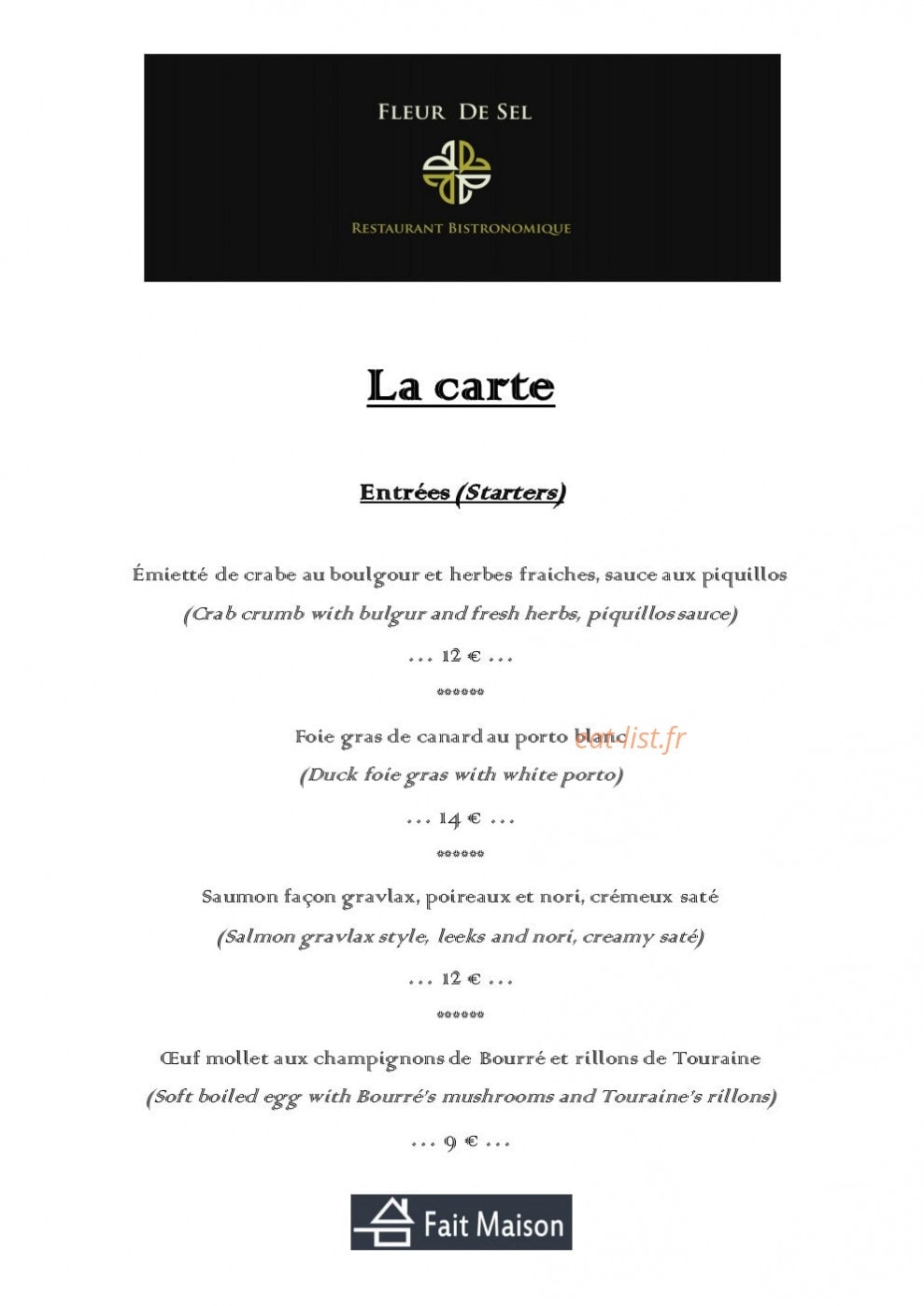 FLEUR DE SEL

RESTAURANT BISTRONOMIQUE

La carte

Entrées (Starters)

Émietté de crabe au boulgour et herbes fraiches, sauce aux piquillos

(Crab crumb with bulgur and fresh herbs, piquillos sauce)

... 12 € ...

******

Foie gras de canard au porto blanc

(Duck foie gras with white porto)

... 14 € ...

******

Saumon façon gravlax, poireaux et nori, crémeux saté

(Salmon gravlax style, leeks and nori, creamy saté)

... 12 € ...

******

Œuf mollet aux champignons de Bourré et rillons de Touraine

(Soft boiled egg with Bourré's mushrooms and Touraine's rillons)

... 9 € ...

Fait Maison

eat-list.fr